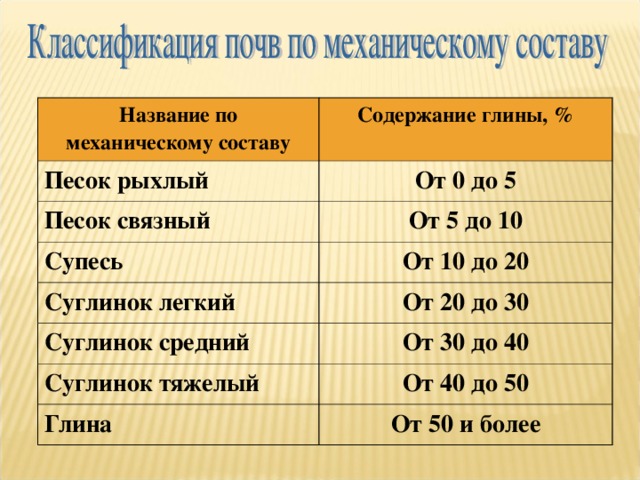 Классификация почв по механическому составу

| Название по механическому составу | Содержание глины, % |
|---|---|
| Песок рыхлый | От 0 до 5 |
| Песок связный | От 5 до 10 |
| Супесь | От 10 до 20 |
| Суглинок легкий | От 20 до 30 |
| Суглинок средний | От 30 до 40 |
| Суглинок тяжелый | От 40 до 50 |
| Глина | От 50 и более |